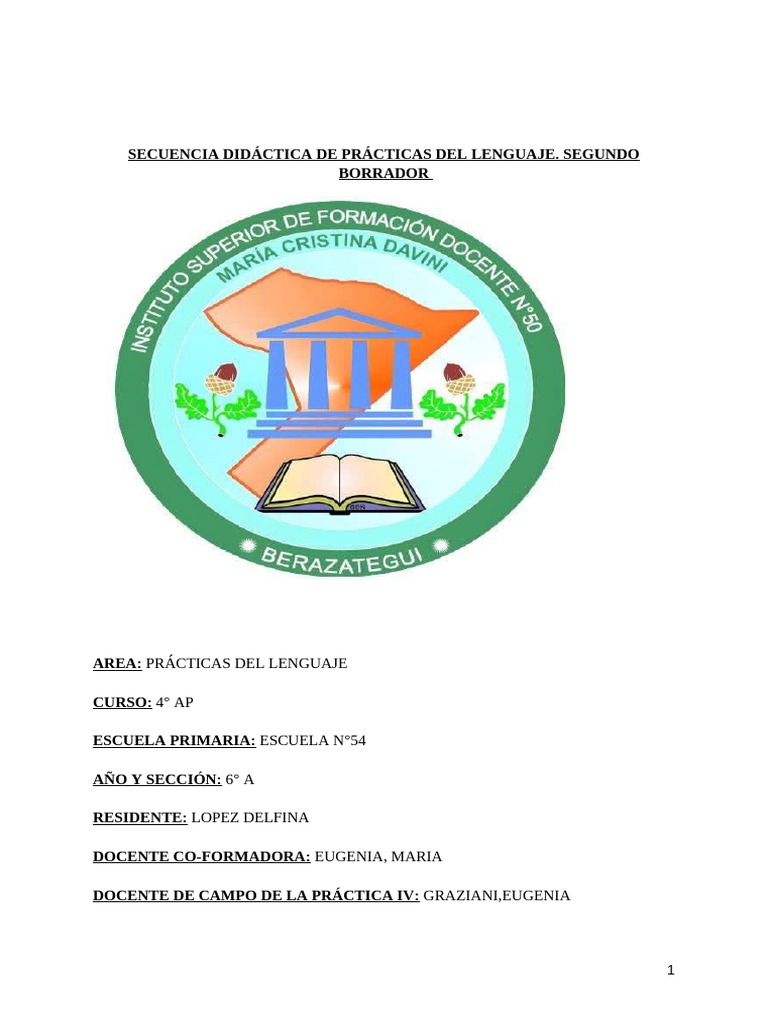 SECUENCIA DIDÁCTICA DE PRÁCTICAS DEL LENGUAJE. SEGUNDO BORRADOR

INSTITUTO SUPERIOR DE FORMACIÓN DOCENTE N°50
MARÍA CRISTINA DAVINI
BERAZATEGUI

AREA: PRÁCTICAS DEL LENGUAJE

CURSO: 4° AP

ESCUELA PRIMARIA: ESCUELA N°54

AÑO Y SECCIÓN: 6° A

RESIDENTE: LOPEZ DELFINA

DOCENTE CO-FORMADORA: EUGENIA, MARIA

DOCENTE DE CAMPO DE LA PRÁCTICA IV: GRAZIANI,EUGENIA

1